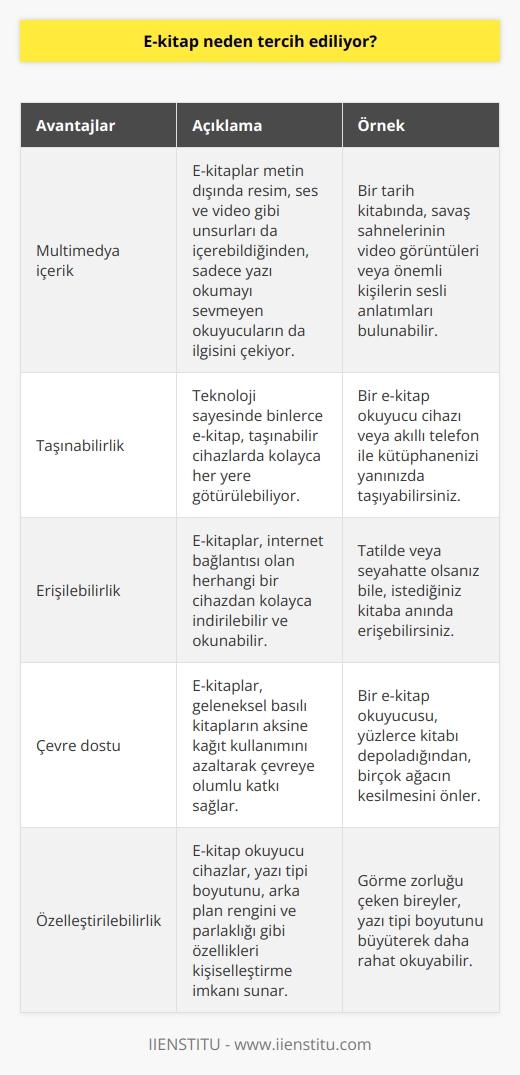 E-kitap neden tercih ediliyor?

| Avantajlar | Açıklama | Örnek |
|---|---|---|
| Multimedya içerik | E-kitaplar metin dışında resim, ses ve video gibi unsurları da içerebildiğinden, sadece yazı okumayı sevmeyen okuyucuların da ilgisini çekiyor. | Bir tarih kitabında, savaş sahnelerinin video görüntüleri veya önemli kişilerin sesli anlatımları bulunabilir. |
| Taşınabilirlik | Teknoloji sayesinde binlerce e-kitap, taşınabilir cihazlarda kolayca her yere götürülebiliyor. | Bir e-kitap okuyucu cihazı veya akıllı telefon ile kütüphanenizi yanınızda taşıyabilirsiniz. |
| Erişilebilirlik | E-kitaplar, internet bağlantısı olan herhangi bir cihazdan kolayca indirilebilir ve okunabilir. | Tatilde veya seyahatte olsanız bile, istediğiniz kitaba anında erişebilirsiniz. |
| Çevre dostu | E-kitaplar, geleneksel basılı kitapların aksine kağıt kullanımını azaltarak çevreye olumlu katkı sağlar. | Bir e-kitap okuyucusu, yüzlerce kitabı depoladığından, birçok ağacın kesilmesini önler. |
| Özelleştirilebilirlik | E-kitap okuyucu cihazlar, yazı tipi boyutunu, arka plan rengini ve parlaklığı gibi özellikleri kişiselleştirme imkanı sunar. | Görme zorluğu çeken bireyler, yazı tipi boyutunu büyüterek daha rahat okuyabilir. |

IIENSTITU - www.iienstitu.com